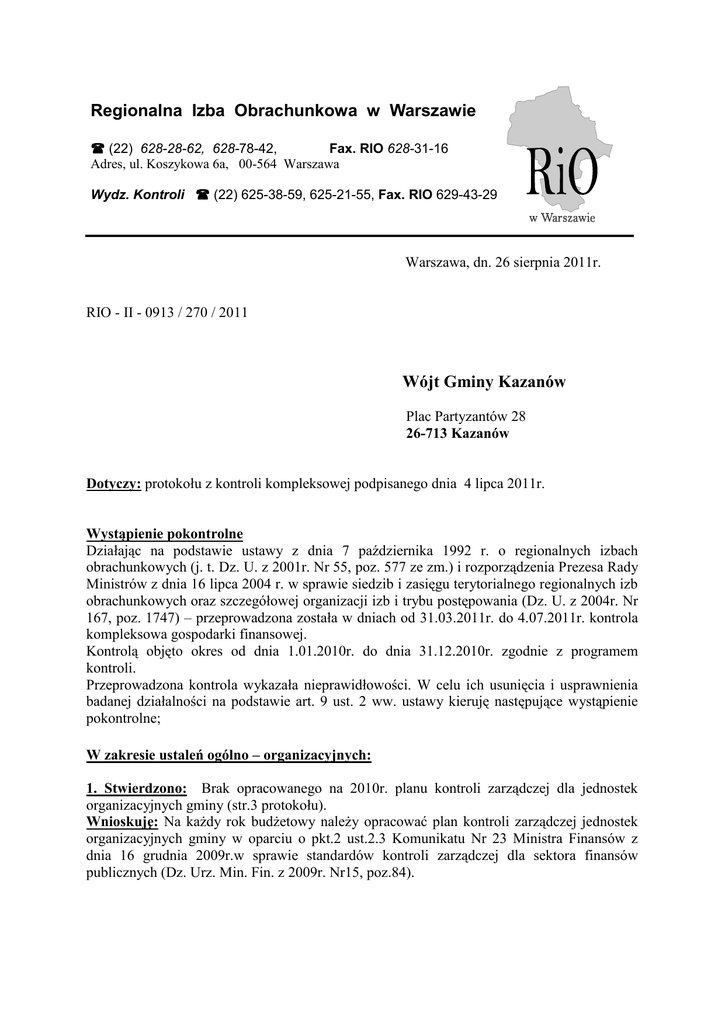 Regionalna Izba Obrachunkowa w Warszawie

☎ (22) 628-28-62, 628-78-42, Fax. RIO 628-31-16
Adres, ul. Koszykowa 6a, 00-564 Warszawa

Wydz. Kontroli ☎ (22) 625-38-59, 625-21-55, Fax. RIO 629-43-29

RiO
w Warszawie

Warszawa, dn. 26 sierpnia 2011r.

RIO - II - 0913 / 270 / 2011

Wójt Gminy Kazanów

Plac Partyzantów 28
26-713 Kazanów

Dotyczy: protokołu z kontroli kompleksowej podpisanego dnia 4 lipca 2011r.

Wystąpienie pokontrolne
Działając na podstawie ustawy z dnia 7 października 1992 r. o regionalnych izbach obrachunkowych (j. t. Dz. U. z 2001r. Nr 55, poz. 577 ze zm.) i rozporządzenia Prezesa Rady Ministrów z dnia 16 lipca 2004 r. w sprawie siedzib i zasięgu terytorialnego regionalnych izb obrachunkowych oraz szczegółowej organizacji izb i trybu postępowania (Dz. U. z 2004r. Nr 167, poz. 1747) – przeprowadzona została w dniach od 31.03.2011r. do 4.07.2011r. kontrola kompleksowa gospodarki finansowej.
Kontrolą objęto okres od dnia 1.01.2010r. do dnia 31.12.2010r. zgodnie z programem kontroli.
Przeprowadzona kontrola wykazała nieprawidłowości. W celu ich usunięcia i usprawnienia badanej działalności na podstawie art. 9 ust. 2 ww. ustawy kieruję następujące wystąpienie pokontrolne;

W zakresie ustaleń ogólno – organizacyjnych:

1. Stwierdzono: Brak opracowanego na 2010r. planu kontroli zarządczej dla jednostek organizacyjnych gminy (str.3 protokołu).
Wnioskuję: Na każdy rok budżetowy należy opracować plan kontroli zarządczej jednostek organizacyjnych gminy w oparciu o pkt.2 ust.2.3 Komunikatu Nr 23 Ministra Finansów z dnia 16 grudnia 2009r.w sprawie standardów kontroli zarządczej dla sektora finansów publicznych (Dz. Urz. Min. Fin. z 2009r. Nr15, poz.84).